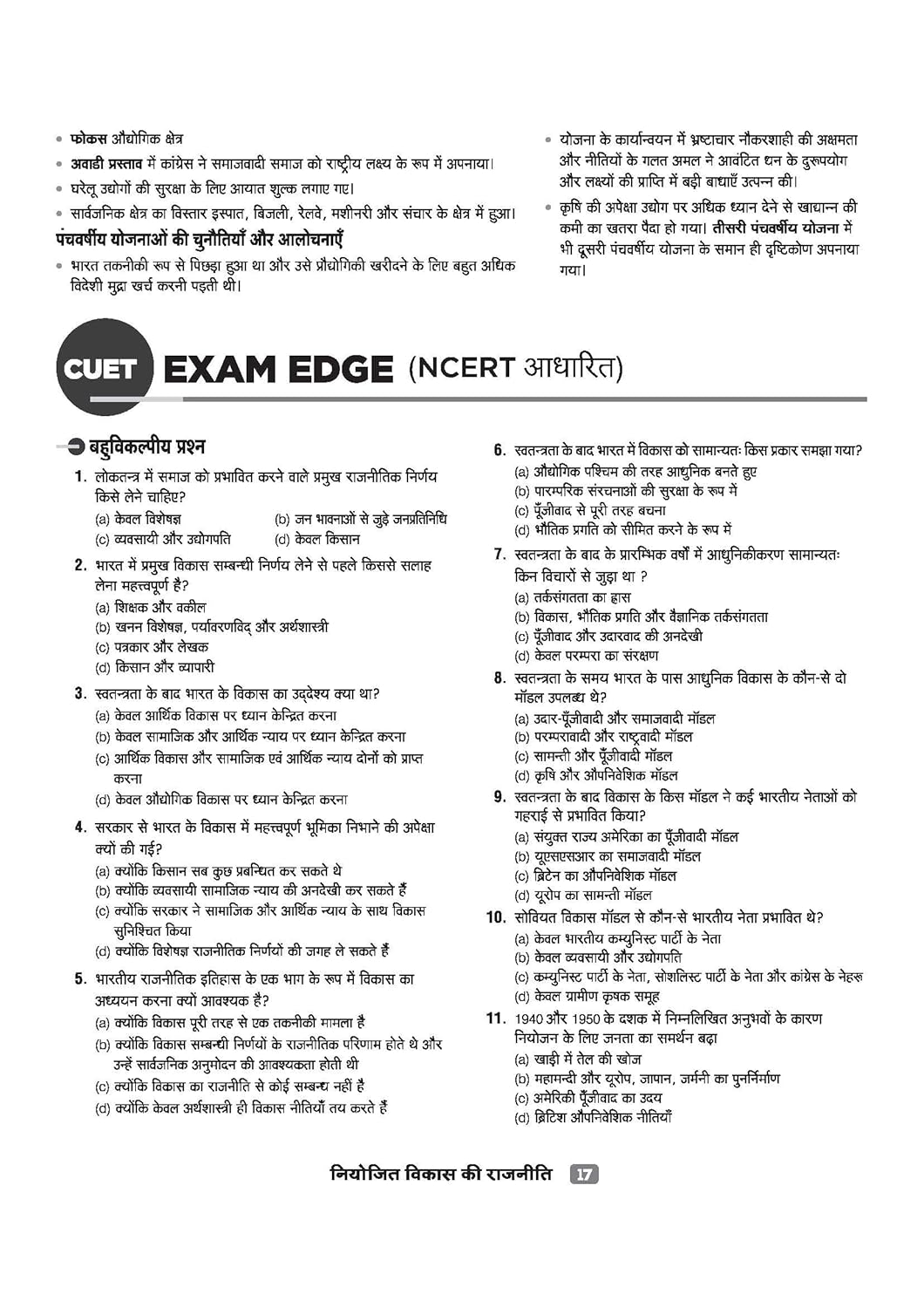 • फोकस औद्योगिक क्षेत्र
• अवाडी प्रस्ताव में कांग्रेस ने समाजवादी समाज को राष्ट्रीय लक्ष्य के रूप में अपनाया।
• घरेलू उद्योगों की सुरक्षा के लिए आयात शुल्क लगाए गए।
• सार्वजनिक क्षेत्र का विस्तार इस्पात, बिजली, रेलवे, मशीनरी और संचार के क्षेत्र में हुआ।

पंचवर्षीय योजनाओं की चुनौतियाँ और आलोचनाएँ
• भारत तकनीकी रूप से पिछड़ा हुआ था और उसे प्रौद्योगिकी खरीदने के लिए बहुत अधिक विदेशी मुद्रा खर्च करनी पड़ती थी।

• योजना के कार्यान्वयन में भ्रष्टाचार नौकरशाही की अक्षमता और नीतियों के गलत अमल ने आवंटित धन के दुरुपयोग और लक्ष्यों की प्राप्ति में बड़ी बाधाएँ उत्पन्न की।
• कृषि की अपेक्षा उद्योग पर अधिक ध्यान देने से खाद्यान्न की कमी का खतरा पैदा हो गया। तीसरी पंचवर्षीय योजना में भी दूसरी पंचवर्षीय योजना के समान ही दृष्टिकोण अपनाया गया।

CUET EXAM EDGE (NCERT आधारित)

बहुविकल्पीय प्रश्न

1. लोकतन्त्र में समाज को प्रभावित करने वाले प्रमुख राजनीतिक निर्णय किसे लेने चाहिए?
(a) केवल विशेषज्ञ (b) जन भावनाओं से जुड़े जनप्रतिनिधि
(c) व्यवसायी और उद्योगपति (d) केवल किसान

2. भारत में प्रमुख विकास सम्बन्धी निर्णय लेने से पहले किससे सलाह लेना महत्त्वपूर्ण है?
(a) शिक्षक और वकील
(b) खनन विशेषज्ञ, पर्यावरणविद् और अर्थशास्त्री
(c) पत्रकार और लेखक
(d) किसान और व्यापारी

3. स्वतन्त्रता के बाद भारत के विकास का उद्देश्य क्या था?
(a) केवल आर्थिक विकास पर ध्यान केन्द्रित करना
(b) केवल सामाजिक और आर्थिक न्याय पर ध्यान केन्द्रित करना
(c) आर्थिक विकास और सामाजिक एवं आर्थिक न्याय दोनों को प्राप्त करना
(d) केवल औद्योगिक विकास पर ध्यान केन्द्रित करना

4. सरकार से भारत के विकास में महत्त्वपूर्ण भूमिका निभाने की अपेक्षा क्यों की गई?
(a) क्योंकि किसान सब कुछ प्रबन्धित कर सकते थे
(b) क्योंकि व्यवसायी सामाजिक न्याय की अनदेखी कर सकते हैं
(c) क्योंकि सरकार ने सामाजिक और आर्थिक न्याय के साथ विकास सुनिश्चित किया
(d) क्योंकि विशेषज्ञ राजनीतिक निर्णयों की जगह ले सकते हैं

5. भारतीय राजनीतिक इतिहास के एक भाग के रूप में विकास का अध्ययन करना क्यों आवश्यक है?
(a) क्योंकि विकास पूरी तरह से एक तकनीकी मामला है
(b) क्योंकि विकास सम्बन्धी निर्णयों के राजनीतिक परिणाम होते थे और उन्हें सार्वजनिक अनुमोदन की आवश्यकता होती थी
(c) क्योंकि विकास का राजनीति से कोई सम्बन्ध नहीं है
(d) क्योंकि केवल अर्थशास्त्री ही विकास नीतियाँ तय करते हैं

6. स्वतन्त्रता के बाद भारत में विकास को सामान्यतः किस प्रकार समझा गया?
(a) औद्योगिक पश्चिम की तरह आधुनिक बनते हुए
(b) पारम्परिक संरचनाओं की सुरक्षा के रूप में
(c) पूँजीवाद से पूरी तरह बचना
(d) भौतिक प्रगति को सीमित करने के रूप में

7. स्वतन्त्रता के बाद के प्रारम्भिक वर्षों में आधुनिकीकरण सामान्यतः किन विचारों से जुड़ा था ?
(a) तर्कसंगतता का ह्रास
(b) विकास, भौतिक प्रगति और वैज्ञानिक तर्कसंगतता
(c) पूँजीवाद और उदारवाद की अनदेखी
(d) केवल परम्परा का संरक्षण

8. स्वतन्त्रता के समय भारत के पास आधुनिक विकास के कौन-से दो मॉडल उपलब्ध थे?
(a) उदार-पूँजीवादी और समाजवादी मॉडल
(b) परम्परावादी और राष्ट्रवादी मॉडल
(c) सामन्ती और पूँजीवादी मॉडल
(d) कृषि और औपनिवेशिक मॉडल

9. स्वतन्त्रता के बाद विकास के किस मॉडल ने कई भारतीय नेताओं को गहराई से प्रभावित किया?
(a) संयुक्त राज्य अमेरिका का पूँजीवादी मॉडल
(b) यूएसएसआर का समाजवादी मॉडल
(c) ब्रिटेन का औपनिवेशिक मॉडल
(d) यूरोप का सामन्ती मॉडल

10. सोवियत विकास मॉडल से कौन-से भारतीय नेता प्रभावित थे?
(a) केवल भारतीय कम्युनिस्ट पार्टी के नेता
(b) केवल व्यवसायी और उद्योगपति
(c) कम्युनिस्ट पार्टी के नेता, सोशलिस्ट पार्टी के नेता और कांग्रेस के नेहरू
(d) केवल ग्रामीण कृषक समूह

11. 1940 और 1950 के दशक में निम्नलिखित अनुभवों के कारण नियोजन के लिए जनता का समर्थन बढ़ा
(a) खाड़ी में तेल की खोज
(b) महामन्दी और यूरोप, जापान, जर्मनी का पुनर्निर्माण
(c) अमेरिकी पूँजीवाद का उदय
(d) ब्रिटिश औपनिवेशिक नीतियाँ

नियोजित विकास की राजनीति 17